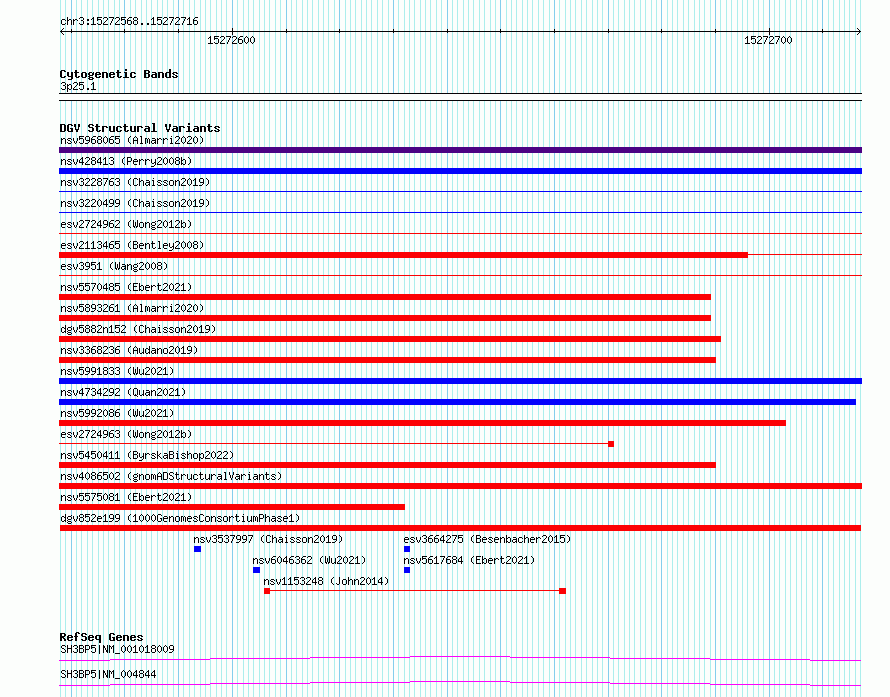 chr3:15272568..15272716

15272600

15272700

Cytogenetic Bands
3p25.1

DGV Structural Variants
nsv5968065 (Almarri2020)
nsv428413 (Perry2008b)
nsv3228763 (Chaisson2019)
nsv3220499 (Chaisson2019)
esv2724962 (Wong2012b)
esv2113465 (Bentley2008)
esv3951 (Wang2008)
nsv5570485 (Ebert2021)
nsv5893261 (Almarri2020)
dgv5882n152 (Chaisson2019)
nsv3368236 (Audano2019)
nsv5991833 (Wu2021)
nsv4734292 (Quan2021)
nsv5992086 (Wu2021)
esv2724963 (Wong2012b)
nsv5450411 (ByrskaBishop2022)
nsv4086502 (gnomADStructuralVariants)
nsv5575081 (Ebert2021)
dgv852e199 (1000GenomesConsortiumPhase1)
nsv3537997 (Chaisson2019)
esv3664275 (Besenbacher2015)
nsv6046362 (Wu2021)
nsv5617684 (Ebert2021)
nsv1153248 (John2014)

RefSeq Genes
SH3BP5|NM_001018009
SH3BP5|NM_004844